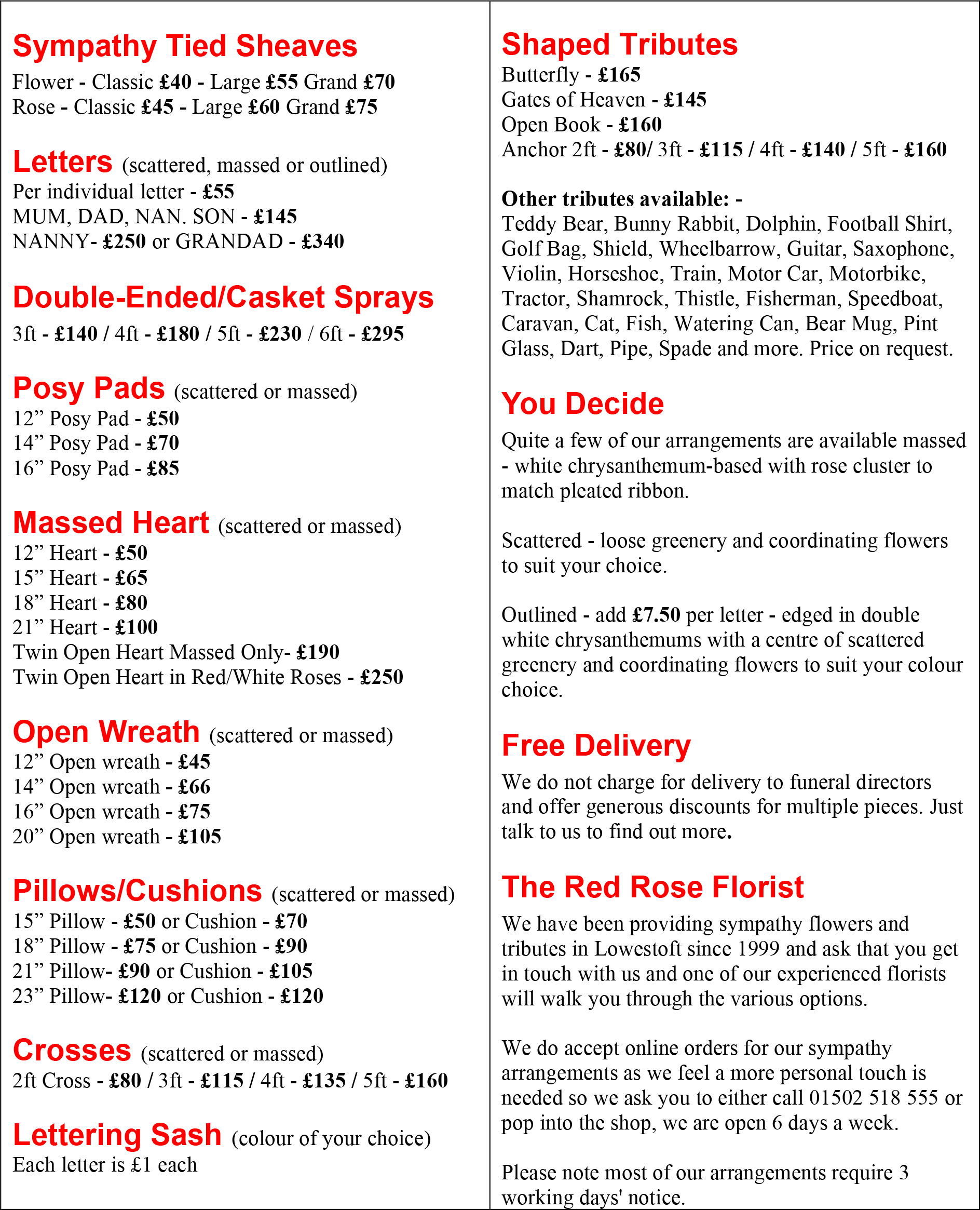 Sympathy Tied Sheaves
Flower - Classic £40 - Large £55 Grand £70
Rose - Classic £45 - Large £60 Grand £75

Letters (scattered, massed or outlined)
Per individual letter - £55
MUM, DAD, NAN. SON - £145
NANNY- £250 or GRANDAD - £340

Double-Ended/Casket Sprays
3ft - £140 / 4ft - £180 / 5ft - £230 / 6ft - £295

Posy Pads (scattered or massed)
12” Posy Pad - £50
14” Posy Pad - £70
16” Posy Pad - £85

Massed Heart (scattered or massed)
12” Heart - £50
15” Heart - £65
18” Heart - £80
21” Heart - £100
Twin Open Heart Massed Only- £190
Twin Open Heart in Red/White Roses - £250

Open Wreath (scattered or massed)
12” Open wreath - £45
14” Open wreath - £66
16” Open wreath - £75
20” Open wreath - £105

Pillows/Cushions (scattered or massed)
15” Pillow - £50 or Cushion - £70
18” Pillow - £75 or Cushion - £90
21” Pillow- £90 or Cushion - £105
23” Pillow- £120 or Cushion - £120

Crosses (scattered or massed)
2ft Cross - £80 / 3ft - £115 / 4ft - £135 / 5ft - £160

Lettering Sash (colour of your choice)
Each letter is £1 each

Shaped Tributes
Butterfly - £165
Gates of Heaven - £145
Open Book - £160
Anchor 2ft - £80/ 3ft - £115 / 4ft - £140 / 5ft - £160

Other tributes available: -
Teddy Bear, Bunny Rabbit, Dolphin, Football Shirt, Golf Bag, Shield, Wheelbarrow, Guitar, Saxophone, Violin, Horseshoe, Train, Motor Car, Motorbike, Tractor, Shamrock, Thistle, Fisherman, Speedboat, Caravan, Cat, Fish, Watering Can, Bear Mug, Pint Glass, Dart, Pipe, Spade and more. Price on request.

You Decide
Quite a few of our arrangements are available massed - white chrysanthemum-based with rose cluster to match pleated ribbon.

Scattered - loose greenery and coordinating flowers to suit your choice.

Outlined - add £7.50 per letter - edged in double white chrysanthemums with a centre of scattered greenery and coordinating flowers to suit your colour choice.

Free Delivery
We do not charge for delivery to funeral directors and offer generous discounts for multiple pieces. Just talk to us to find out more.

The Red Rose Florist
We have been providing sympathy flowers and tributes in Lowestoft since 1999 and ask that you get in touch with us and one of our experienced florists will walk you through the various options.

We do accept online orders for our sympathy arrangements as we feel a more personal touch is needed so we ask you to either call 01502 518 555 or pop into the shop, we are open 6 days a week.

Please note most of our arrangements require 3 working days' notice.